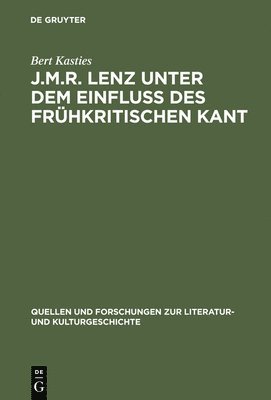 DE GRUYTER

Bert Kasties

J.M.R. LENZ UNTER DEM EINFLUSS DES FRÜHKRITISCHEN KANT

QUELLEN UND FORSCHUNGEN ZUR LITERATUR- UND KULTURGESCHICHTE

DE
G